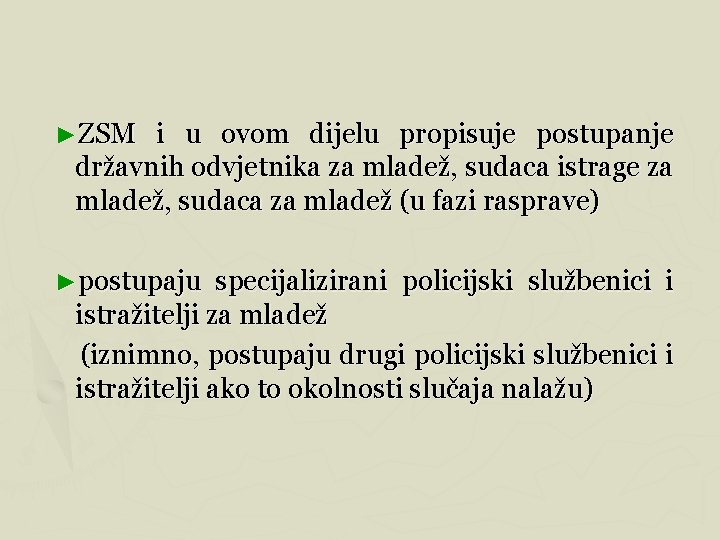 ►ZSM i u ovom dijelu propisuje postupanje državnih odvjetnika za mladež, sudaca istrage za mladež, sudaca za mladež (u fazi rasprave)

►postupaju specijalizirani policijski službenici i istražitelji za mladež

(iznimno, postupaju drugi policijski službenici i istražitelji ako to okolnosti slučaja nalažu)